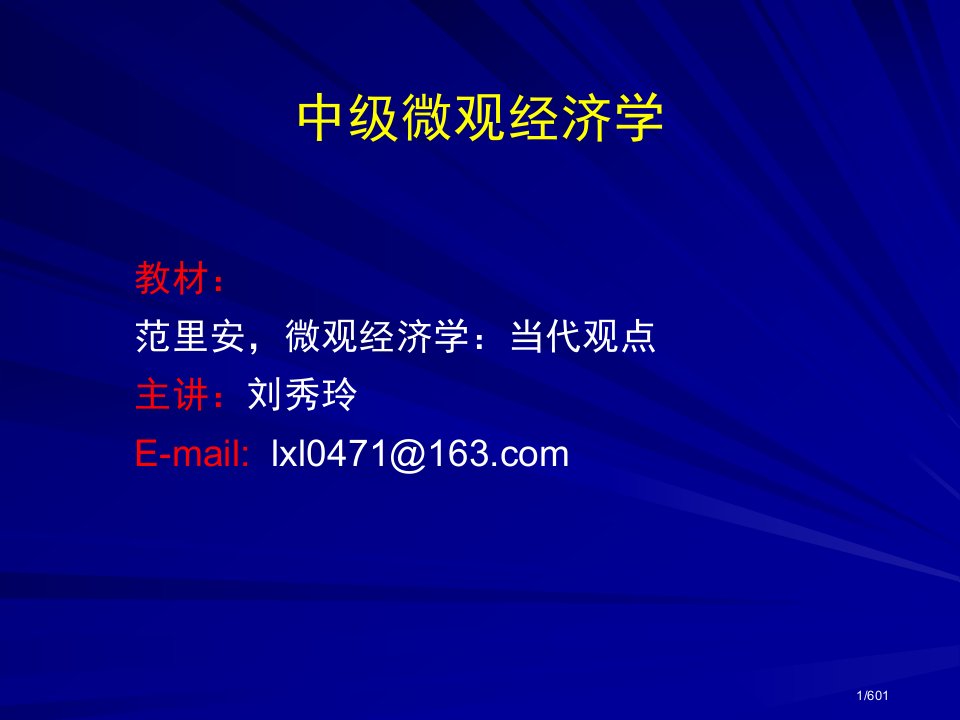 中级微观经济学

教材：

范里安，微观经济学：当代观点

主讲：刘秀玲

E-mail: lxl0471@163.com

1/601